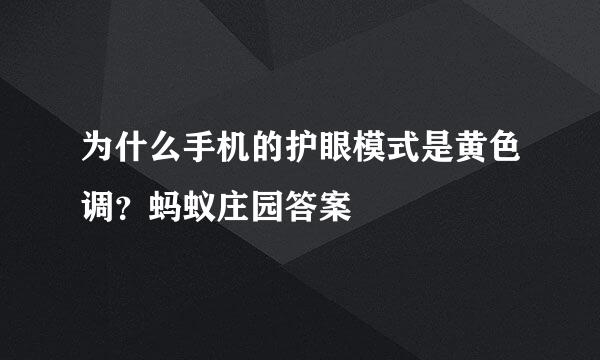 为什么手机的护眼模式是黄色调？蚂蚁庄园答案